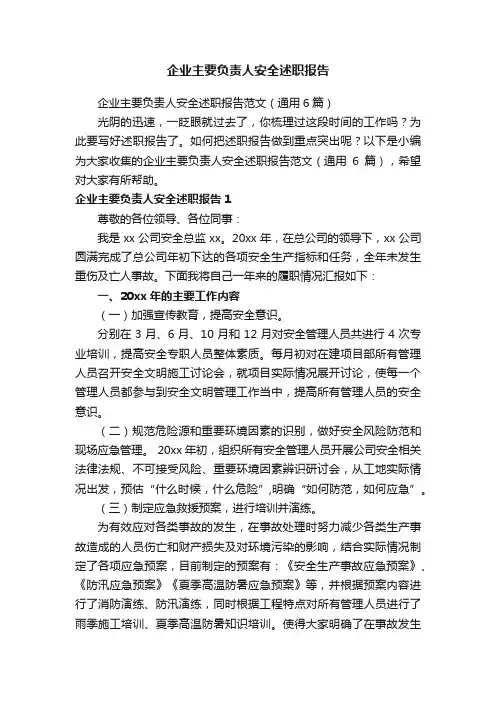 企业主要负责人安全述职报告

企业主要负责人安全述职报告范文（通用6篇）

光阴的迅速，一眨眼就过去了，你梳理过这段时间的工作吗？为此要写好述职报告了。如何把述职报告做到重点突出呢？以下是小编为大家收集的企业主要负责人安全述职报告范文（通用 6 篇），希望对大家有所帮助。

企业主要负责人安全述职报告 1

尊敬的各位领导、各位同事：

我是 xx 公司安全总监 xx。20xx 年，在总公司的领导下，xx 公司圆满完成了总公司年初下达的各项安全生产指标和任务，全年未发生重伤及亡人事故。下面我将自己一年来的履职情况汇报如下：

一、20xx 年的主要工作内容

（一）加强宣传教育，提高安全意识。

分别在 3 月、6 月、10 月和 12 月对安全管理人员共进行 4 次专业培训，提高安全专职人员整体素质。每月初对在建项目部所有管理人员召开安全文明施工讨论会，就项目实际情况展开讨论，使每一个管理人员都参与到安全文明管理工作当中，提高所有管理人员的安全意识。

（二）规范危险源和重要环境因素的识别，做好安全风险防范和现场应急管理。 20xx 年初，组织所有安全管理人员开展公司安全相关法律法规、不可接受风险、重要环境因素辨识研讨会，从工地实际情况出发，预估“什么时候，什么危险”,明确“如何防范，如何应急”。

（三）制定应急救援预案，进行培训并演练。

为有效应对各类事故的发生，在事故处理时努力减少各类生产事故造成的人员伤亡和财产损失及对环境污染的影响，结合实际情况制定了各项应急预案，目前制定的预案有：《安全生产事故应急预案》、《防汛应急预案》《夏季高温防暑应急预案》等，并根据预案内容进行了消防演练、防汛演练，同时根据工程特点对所有管理人员进行了雨季施工培训、夏季高温防暑知识培训。使得大家明确了在事故发生